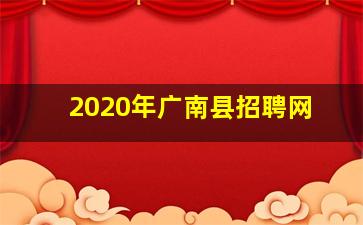 2020年广南县招聘网